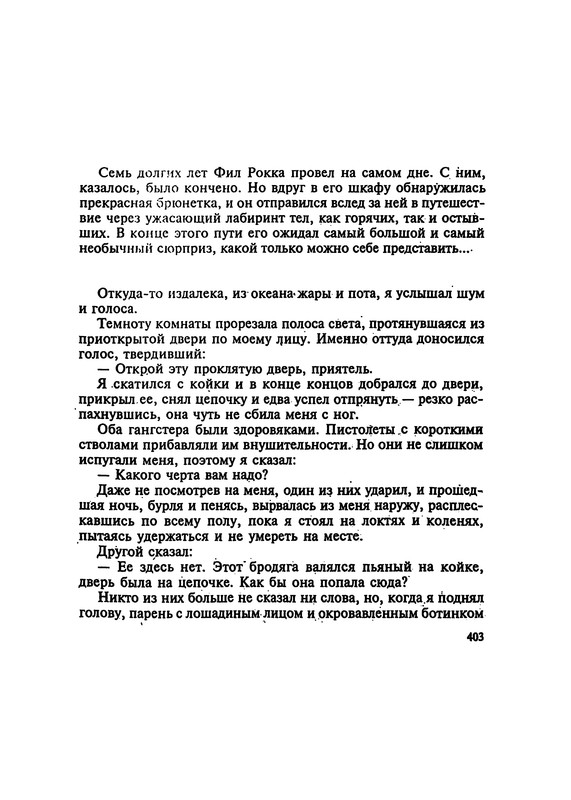 Семь долгих лет Фил Рокка провел на самом дне. С ним, казалось, было кончено. Но вдруг в его шкафу обнаружилась прекрасная брюнетка, и он отправился вслед за ней в путешествие через ужасающий лабиринт тел, как горячих, так и остывших. В конце этого пути его ожидал самый большой и самый необычный сюрприз, какой только можно себе представить...

Откуда-то издалека, из океана жары и пота, я услышал шум и голоса.

Темноту комнаты прорезала полоса света, протянувшаяся из приоткрытой двери по моему лицу. Именно оттуда доносился голос, твердивший:

— Открой эту проклятую дверь, приятель.

Я скатился с койки и в конце концов добрался до двери, прикрыл ее, снял цепочку и едва успел отпрянуть — резко распахнувшись, она чуть не сбила меня с ног.

Оба гангстера были здоровяками. Пистолеты с короткими стволами прибавляли им внушительности. Но они не слишком испугали меня, поэтому я сказал:

— Какого черта вам надо?

Даже не посмотрев на меня, один из них ударил, и прошедшая ночь, бурля и пенясь, вырвалась из меня наружу, расплескавшись по всему полу, пока я стоял на локтях и коленях, пытаясь удержаться и не умереть на месте.

Другой сказал:

— Ее здесь нет. Этот бродяга валялся пьяный на койке, дверь была на цепочке. Как бы она попала сюда?

Никто из них больше не сказал ни слова, но, когда я поднял голову, парень с лошадиным лицом и окровавленным ботинком

403